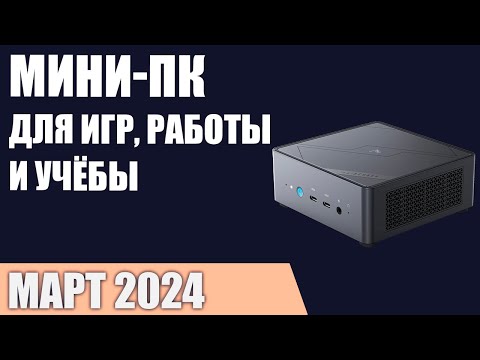 МИНИ-ПК
ДЛЯ ИГР, РАБОТЫ И УЧЁБЫ

МАРТ 2024